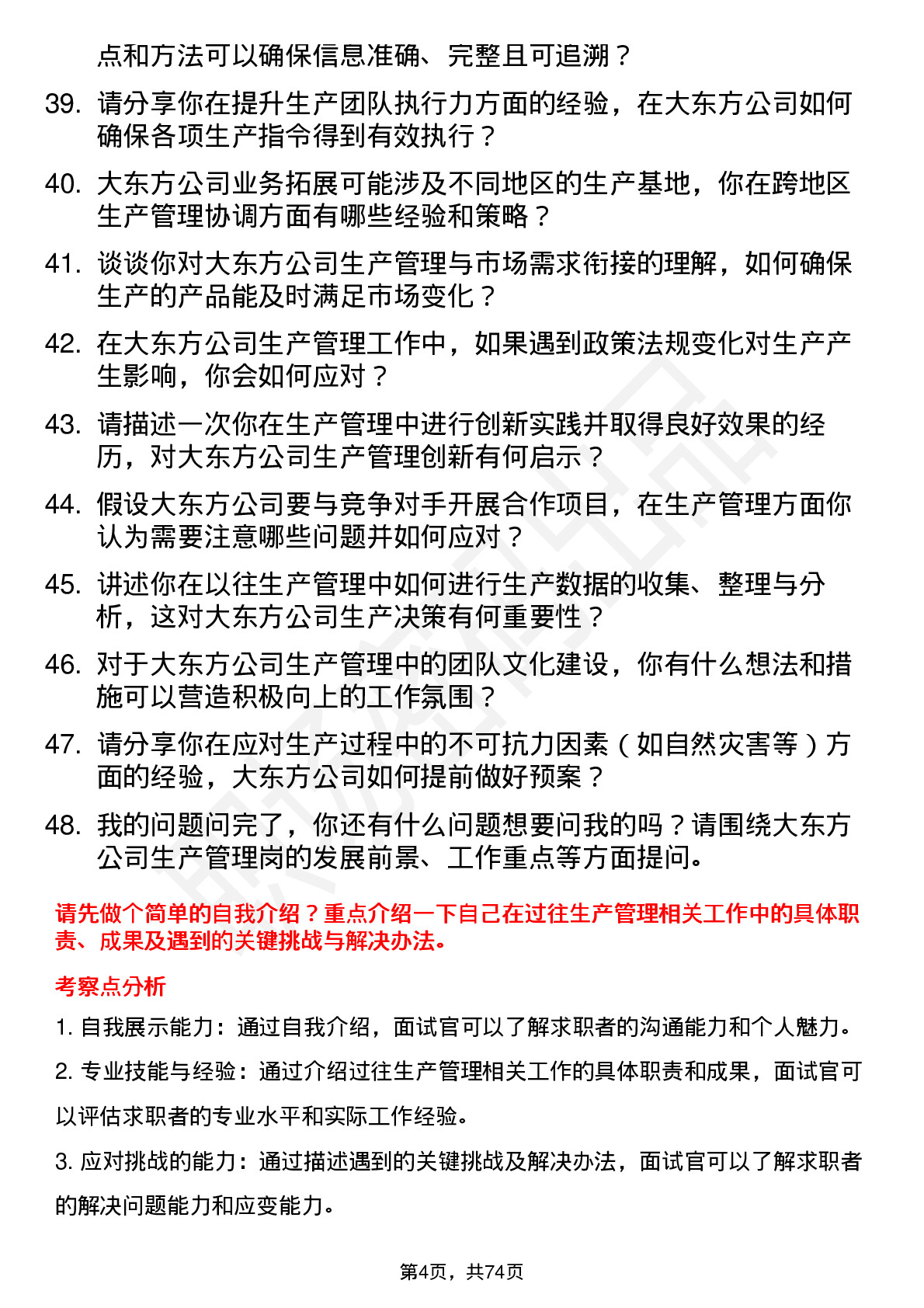 点和方法可以确保信息准确、完整且可追溯？

39. 请分享你在提升生产团队执行力方面的经验，在大东方公司如何确保各项生产指令得到有效执行？

40. 大东方公司业务拓展可能涉及不同地区的生产基地，你在跨地区生产管理协调方面有哪些经验和策略？

41. 谈谈你对大东方公司生产管理与市场需求衔接的理解，如何确保生产的产品能及时满足市场变化？

42. 在大东方公司生产管理工作中，如果遇到政策法规变化对生产产生影响，你会如何应对？

43. 请描述一次你在生产管理中进行创新实践并取得良好效果的经历，对大东方公司生产管理创新有何启示？

44. 假设大东方公司要与竞争对手开展合作项目，在生产管理方面你认为需要注意哪些问题并如何应对？

45. 讲述你在以往生产管理中如何进行生产数据的收集、整理与分析，这对大东方公司生产决策有何重要性？

46. 对于大东方公司生产管理中的团队文化建设，你有什么想法和措施可以营造积极向上的工作氛围？

47. 请分享你在应对生产过程中的不可抗力因素（如自然灾害等）方面的经验，大东方公司如何提前做好预案？

48. 我的问题问完了，你还有什么问题想要问我的吗？请围绕大东方公司生产管理岗的发展前景、工作重点等方面提问。

请先做个简单的自我介绍？重点介绍一下自己在过往生产管理相关工作中的具体职责、成果及遇到的关键挑战与解决办法。

考察点分析

1. 自我展示能力：通过自我介绍，面试官可以了解求职者的沟通能力和个人魅力。

2. 专业技能与经验：通过介绍过往生产管理相关工作的具体职责和成果，面试官可以评估求职者的专业水平和实际工作经验。

3. 应对挑战的能力：通过描述遇到的关键挑战及解决办法，面试官可以了解求职者的解决问题能力和应变能力。

第4页，共74页